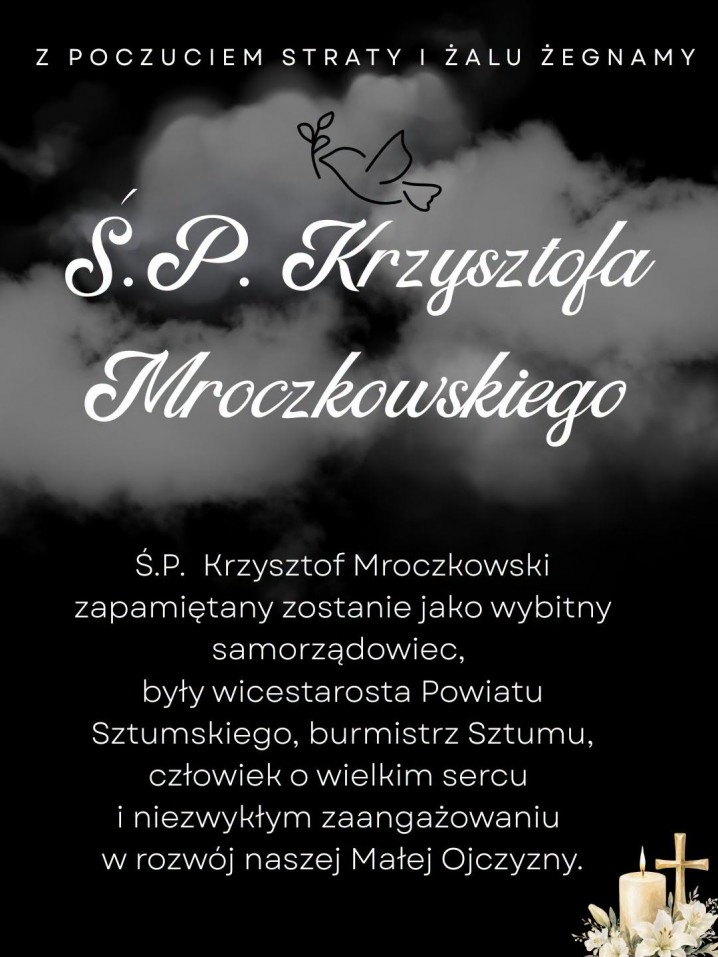 Z POCZUCIEM STRATY I ŻALU ŻEGNAMY

Ś.P. Krzysztofa Mroczkowskiego

Ś.P. Krzysztof Mroczkowski zapamiętany zostanie jako wybitny samorządowiec, były wicestarosta Powiatu Sztumskiego, burmistrz Sztumu, człowiek o wielkim sercu i niezwykłym zaangażowaniu w rozwój naszej Małej Ojczyzny.